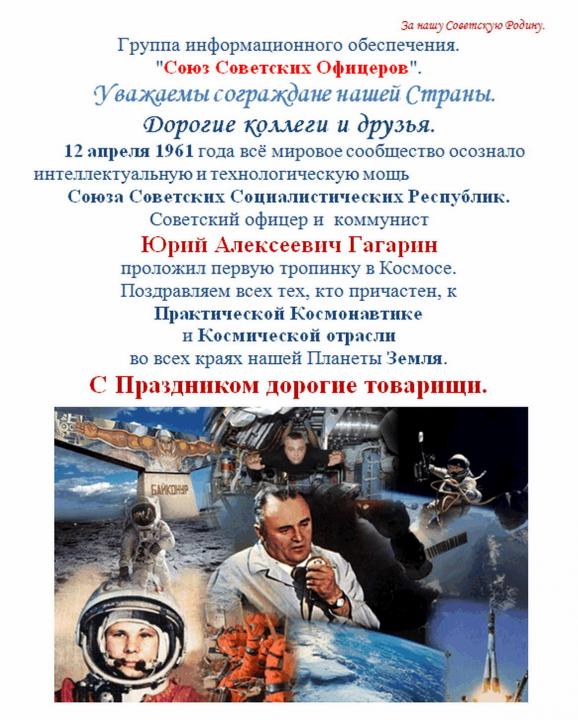 За нашу Советскую Родину.

Группа информационного обеспечения.
"Союз Советских Офицеров".

Уважаемы сограждане нашей Страны.

Дорогие коллеги и друзья.

12 апреля 1961 года всё мировое сообщество осознало интеллектуальную и технологическую мощь
Союза Советских Социалистических Республик.
Советский офицер и коммунист
Юрий Алексеевич Гагарин
проложил первую тропинку в Космосе.
Поздравляем всех тех, кто причастен, к
Практической Космонавтике
и Космической отрасли
во всех краях нашей Планеты Земля.

С Праздником дорогие товарищи.

БАЙКОНУР